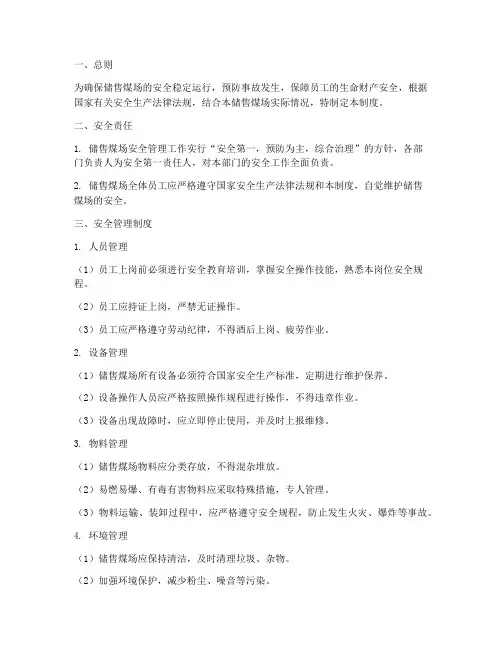 一、总则

为确保储售煤场的安全稳定运行，预防事故发生，保障员工的生命财产安全，根据国家有关安全生产法律法规，结合本储售煤场实际情况，特制定本制度。

二、安全责任

1. 储售煤场安全管理工作实行“安全第一，预防为主，综合治理”的方针，各部门负责人为安全第一责任人，对本部门的安全工作全面负责。

2. 储售煤场全体员工应严格遵守国家安全生产法律法规和本制度，自觉维护储售煤场的安全。

三、安全管理制度

1. 人员管理

（1）员工上岗前必须进行安全教育培训，掌握安全操作技能，熟悉本岗位安全规程。

（2）员工应持证上岗，严禁无证操作。

（3）员工应严格遵守劳动纪律，不得酒后上岗、疲劳作业。

2. 设备管理

（1）储售煤场所有设备必须符合国家安全生产标准，定期进行维护保养。

（2）设备操作人员应严格按照操作规程进行操作，不得违章作业。

（3）设备出现故障时，应立即停止使用，并及时上报维修。

3. 物料管理

（1）储售煤场物料应分类存放，不得混杂堆放。

（2）易燃易爆、有毒有害物料应采取特殊措施，专人管理。

（3）物料运输、装卸过程中，应严格遵守安全规程，防止发生火灾、爆炸等事故。

4. 环境管理

（1）储售煤场应保持清洁，及时清理垃圾、杂物。

（2）加强环境保护，减少粉尘、噪音等污染。